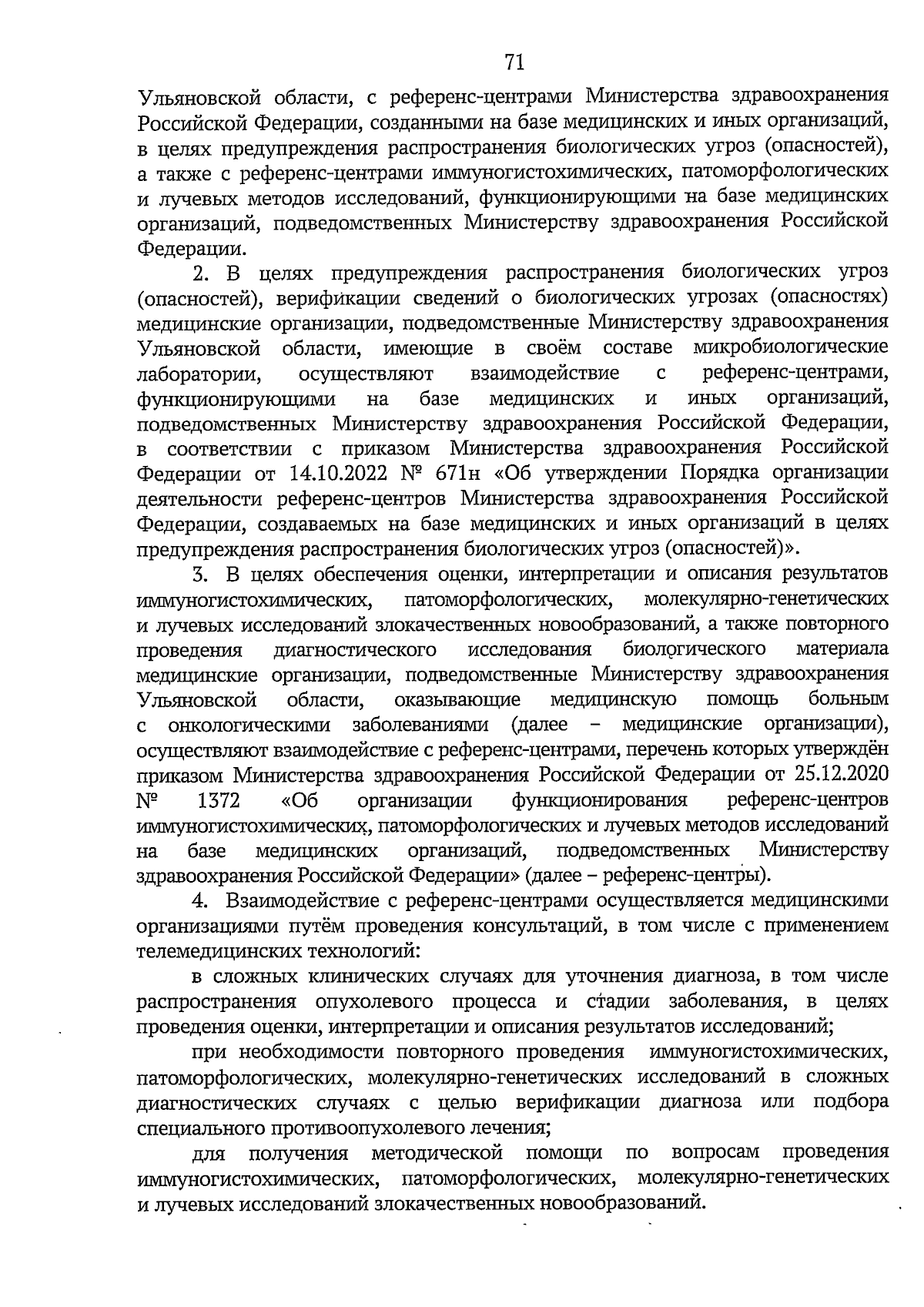 71

Ульяновской области, с референс-центрами Министерства здравоохранения Российской Федерации, созданными на базе медицинских и иных организаций, в целях предупреждения распространения биологических угроз (опасностей), а также с референс-центрами иммуногистохимических, патоморфологических и лучевых методов исследований, функционирующими на базе медицинских организаций, подведомственных Министерству здравоохранения Российской Федерации.

2. В целях предупреждения распространения биологических угроз (опасностей), верификации сведений о биологических угрозах (опасностях) медицинские организации, подведомственные Министерству здравоохранения Ульяновской области, имеющие в своём составе микробиологические лаборатории, осуществляют взаимодействие с референс-центрами, функционирующими на базе медицинских и иных организаций, подведомственных Министерству здравоохранения Российской Федерации, в соответствии с приказом Министерства здравоохранения Российской Федерации от 14.10.2022 № 671н «Об утверждении Порядка организации деятельности референс-центров Министерства здравоохранения Российской Федерации, создаваемых на базе медицинских и иных организаций в целях предупреждения распространения биологических угроз (опасностей)».

3. В целях обеспечения оценки, интерпретации и описания результатов иммуногистохимических, патоморфологических, молекулярно-генетических и лучевых исследований злокачественных новообразований, а также повторного проведения диагностического исследования биологического материала медицинские организации, подведомственные Министерству здравоохранения Ульяновской области, оказывающие медицинскую помощь больным с онкологическими заболеваниями (далее – медицинские организации), осуществляют взаимодействие с референс-центрами, перечень которых утверждён приказом Министерства здравоохранения Российской Федерации от 25.12.2020 № 1372 «Об организации функционирования референс-центров иммуногистохимических, патоморфологических и лучевых методов исследований на базе медицинских организаций, подведомственных Министерству здравоохранения Российской Федерации» (далее – референс-центры).

4. Взаимодействие с референс-центрами осуществляется медицинскими организациями путём проведения консультаций, в том числе с применением телемедицинских технологий:

в сложных клинических случаях для уточнения диагноза, в том числе распространения опухолевого процесса и стадии заболевания, в целях проведения оценки, интерпретации и описания результатов исследований;

при необходимости повторного проведения иммуногистохимических, патоморфологических, молекулярно-генетических исследований в сложных диагностических случаях с целью верификации диагноза или подбора специального противоопухолевого лечения;

для получения методической помощи по вопросам проведения иммуногистохимических, патоморфологических, молекулярно-генетических и лучевых исследований злокачественных новообразований.